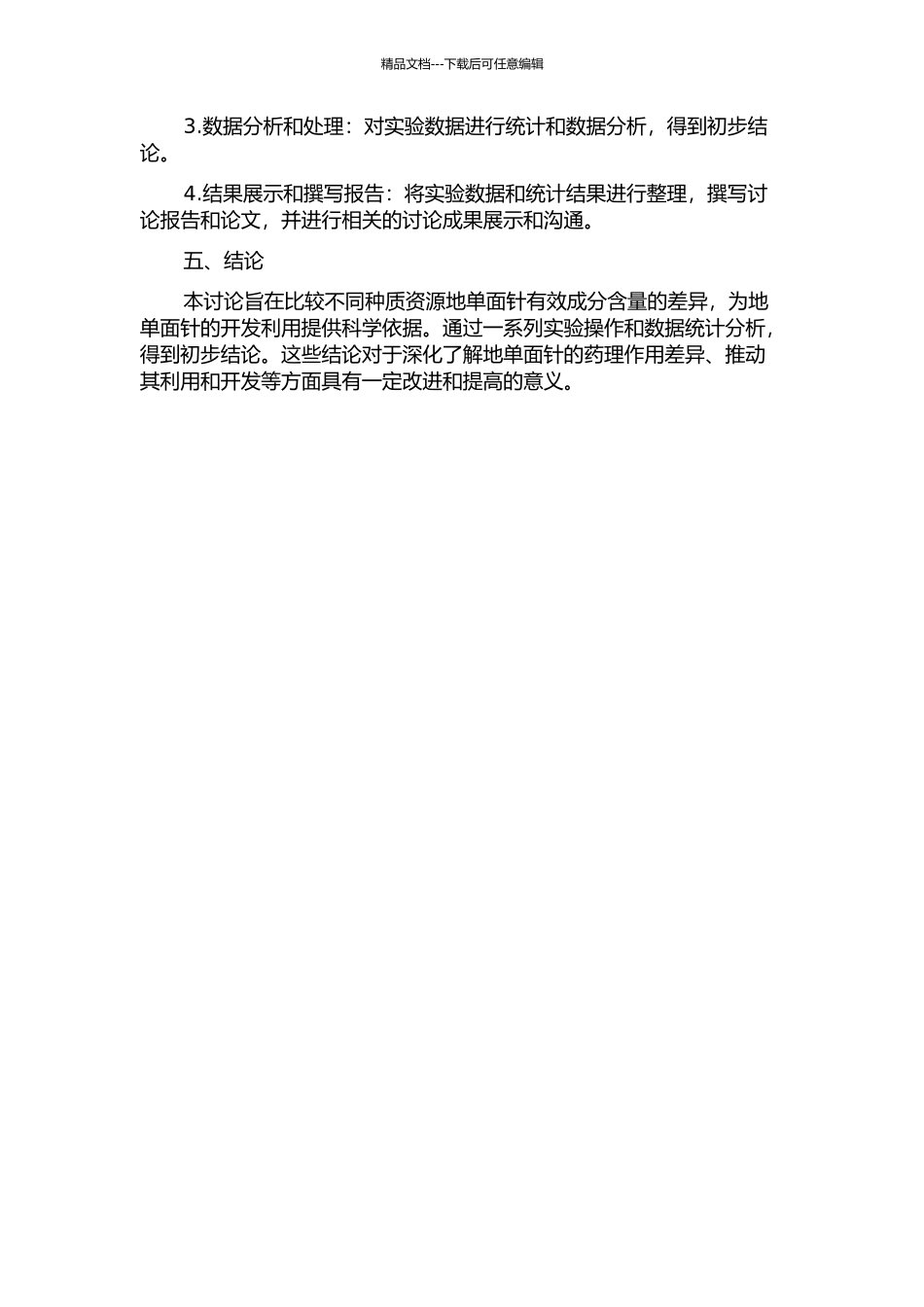 精品文档---下载后可任意编辑

3.数据分析和处理：对实验数据进行统计和数据分析，得到初步结论。

4.结果展示和撰写报告：将实验数据和统计结果进行整理，撰写讨论报告和论文，并进行相关的讨论成果展示和沟通。

五、结论

本讨论旨在比较不同种质资源地单面针有效成分含量的差异，为地单面针的开发利用提供科学依据。通过一系列实验操作和数据统计分析，得到初步结论。这些结论对于深化了解地单面针的药理作用差异、推动其利用和开发等方面具有一定改进和提高的意义。